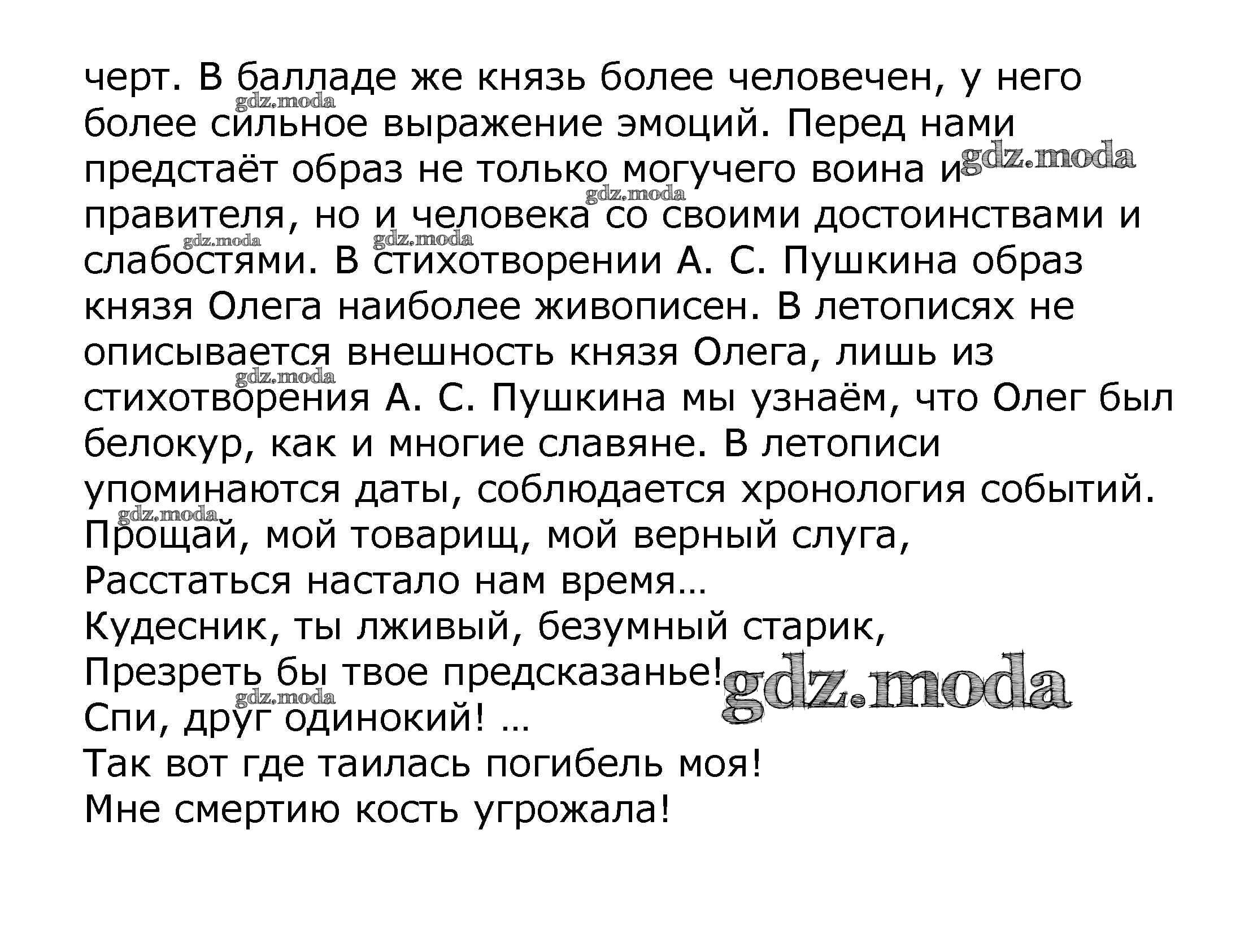 черт. В балладе же князь более человечен, у него более сильное выражение эмоций. Перед нами предстаёт образ не только могучего воина и правителя, но и человека со своими достоинствами и слабостями. В стихотворении А. С. Пушкина образ князя Олега наиболее живописен. В летописях не описывается внешность князя Олега, лишь из стихотворения А. С. Пушкина мы узнаём, что Олег был белокур, как и многие славяне. В летописи упоминаются даты, соблюдается хронология событий.
Прощай, мой товарищ, мой верный слуга,
Расстаться настало нам время…
Кудесник, ты лживый, безумный старик,
Презреть бы твое предсказанье!
Спи, друг одинокий! …
Так вот где таилась погибель моя!
Мне смертию кость угрожала!

gdz.moda